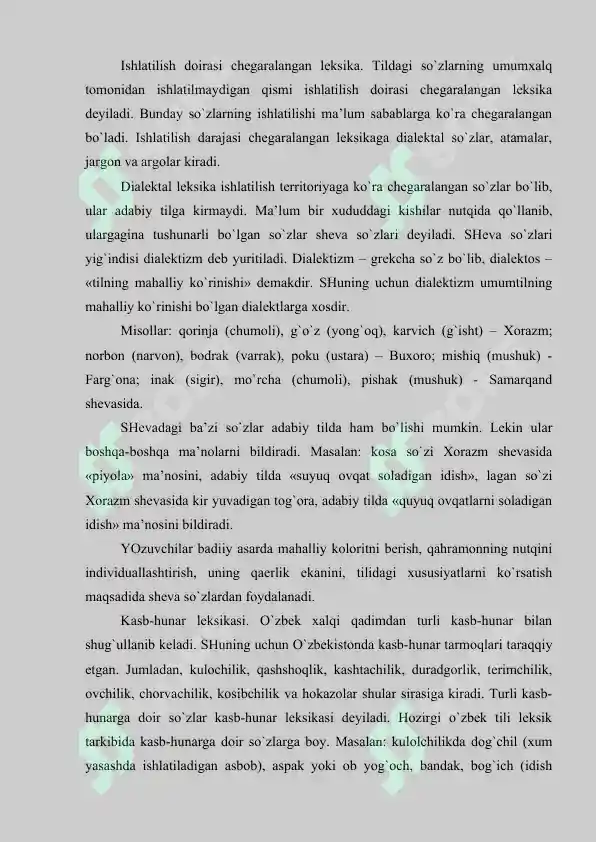 Ishlatilish doirasi chegaralangan leksika. Tildagi so`zlarning umumxalq tomonidan ishlatilmaydigan qismi ishlatilish doirasi chegaralangan leksika deyiladi. Bunday so`zlarning ishlatilishi ma'lum sabablarga ko`ra chegaralangan bo`ladi. Ishlatilish darajasi chegaralangan leksikaga dialektal so`zlar, atamalar, jargon va argolar kiradi.

Dialektal leksika ishlatilish territoriyaga ko`ra chegaralangan so`zlar bo`lib, ular adabiy tilga kirmaydi. Ma'lum bir xududdagi kishilar nutqida qo`llanib, ulargagina tushunarli bo`lgan so`zlar sheva so`zlari deyiladi. SHeva so`zlari yig`indisi dialektizm deb yuritiladi. Dialektizm – grekcha so`z bo`lib, dialektos – «tilning mahalliy ko`rinishi» demakdir. SHuning uchun dialektizm umumtilning mahalliy ko`rinishi bo`lgan dialektlarga xosdir.

Misollar: qorinja (chumoli), g`o`z (yong`oq), karvich (g`isht) – Xorazm; norbon (narvon), bodrak (varrak), poku (ustara) – Buxoro; mishiq (mushuk) - Farg`ona; inak (sigir), mo`rcha (chumoli), pishak (mushuk) - Samarqand shevasida.

SHevadagi ba'zi so`zlar adabiy tilda ham bo`lishi mumkin. Lekin ular boshqa-boshqa ma'nolarni bildiradi. Masalan: kosa so`zi Xorazm shevasida «piyola» ma'nosini, adabiy tilda «suyuq ovqat soladigan idish», lagan so`zi Xorazm shevasida kir yuvadigan tog`ora, adabiy tilda «quyuq ovqatlarni soladigan idish» ma'nosini bildiradi.

YOzuvchilar badiiy asarda mahalliy koloritni berish, qahramonning nutqini individuallashtirish, uning qaerlik ekanini, tilidagi xususiyatlarni ko`rsatish maqsadida sheva so`zlardan foydalanadi.

Kasb-hunar leksikasi. O`zbek xalqi qadimdan turli kasb-hunar bilan shug`ullanib keladi. SHuning uchun O`zbekistonda kasb-hunar tarmoqlari taraqqiy etgan. Jumladan, kulochilik, qashshoqlik, kashtachilik, duradgorlik, terimchilik, ovchilik, chorvachilik, kosibchilik va hokazolar shular sirasiga kiradi. Turli kasb-hunarga doir so`zlar kasb-hunar leksikasi deyiladi. Hozirgi o`zbek tili leksik tarkibida kasb-hunarga doir so`zlarga boy. Masalan: kulolchilikda dog`chil (xum yasashda ishlatiladigan asbob), aspak yoki ob yog`och, bandak, bog`ich (idish